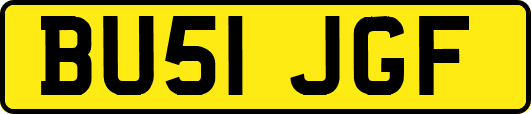 BU51 JGF